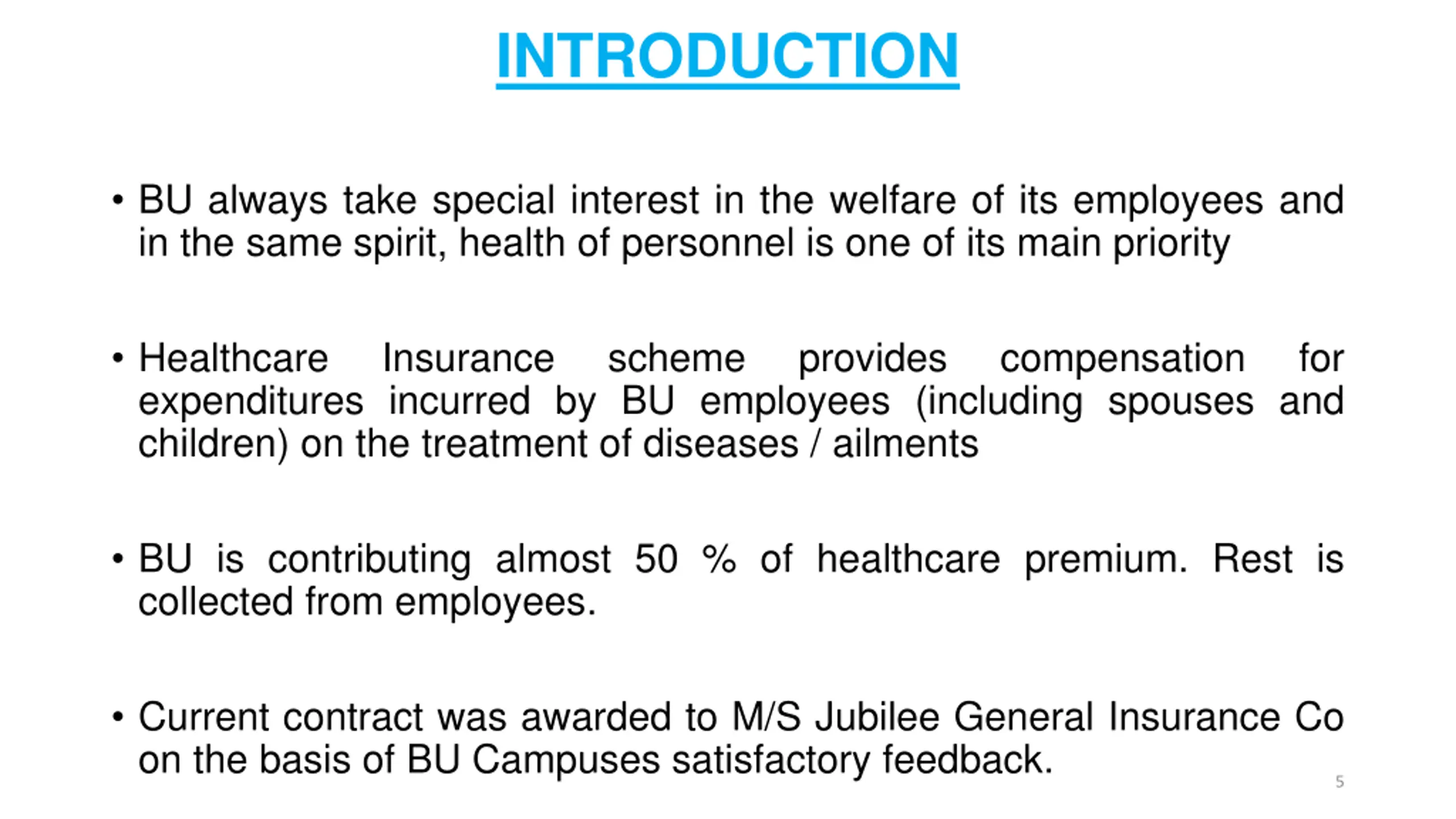 INTRODUCTION

• BU always take special interest in the welfare of its employees and in the same spirit, health of personnel is one of its main priority

• Healthcare Insurance scheme provides compensation for expenditures incurred by BU employees (including spouses and children) on the treatment of diseases / ailments

• BU is contributing almost 50 % of healthcare premium. Rest is collected from employees.

• Current contract was awarded to M/S Jubilee General Insurance Co on the basis of BU Campuses satisfactory feedback.

5